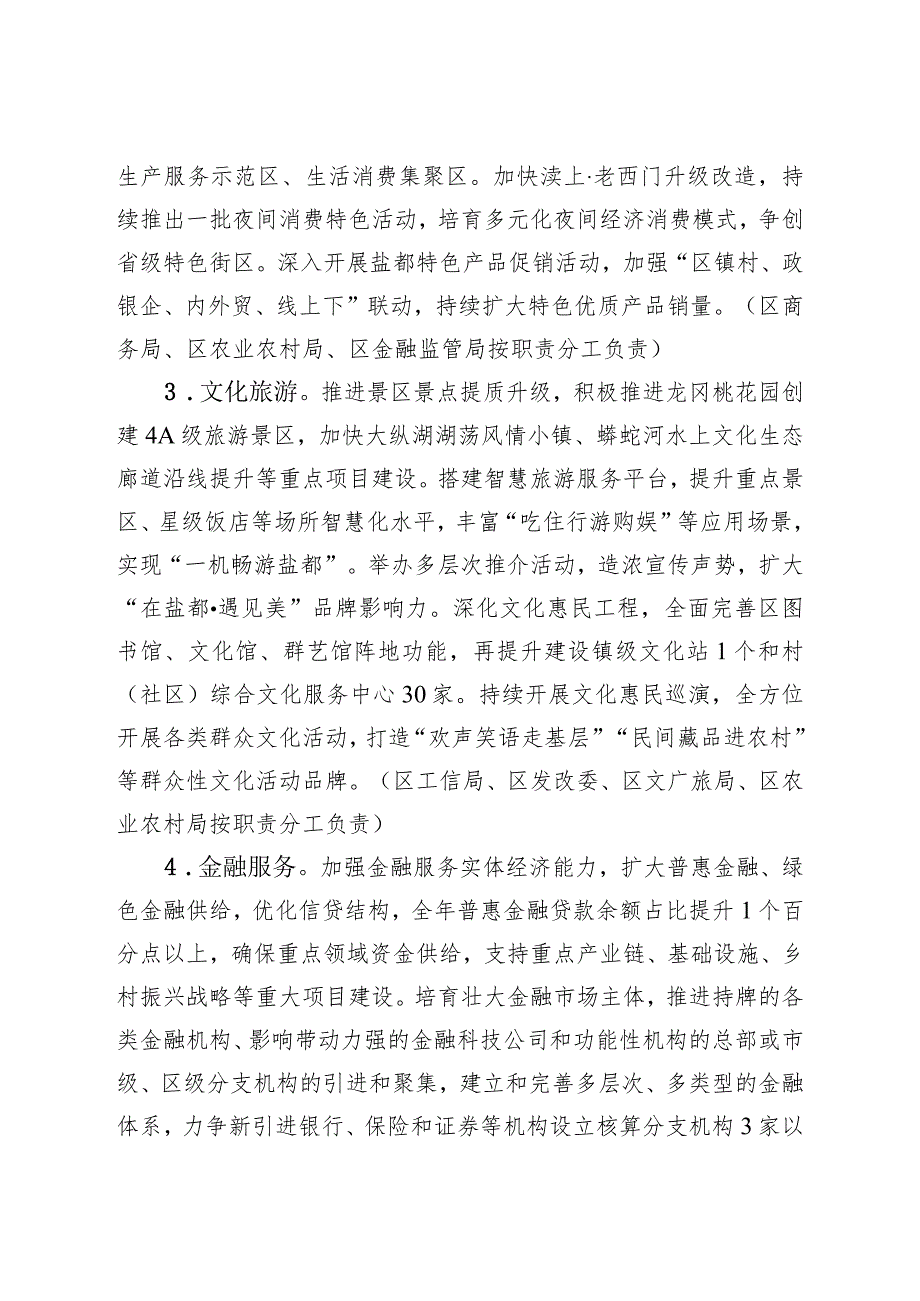 生产服务示范区、生活消费集聚区。加快渎上·老西门升级改造，持续推出一批夜间消费特色活动，培育多元化夜间经济消费模式，争创省级特色街区。深入开展盐都特色产品促销活动，加强“区镇村、政银企、内外贸、线上下”联动，持续扩大特色优质产品销量。（区商务局、区农业农村局、区金融监管局按职责分工负责）

3．文化旅游。推进景区景点提质升级，积极推进龙冈桃花园创建4A级旅游景区，加快大纵湖湖荡风情小镇、蟒蛇河水上文化生态廊道沿线提升等重点项目建设。搭建智慧旅游服务平台，提升重点景区、星级饭店等场所智慧化水平，丰富“吃住行游购娱”等应用场景，实现“一机畅游盐都”。举办多层次推介活动，造浓宣传声势，扩大“在盐都•遇见美”品牌影响力。深化文化惠民工程，全面完善区图书馆、文化馆、群艺馆阵地功能，再提升建设镇级文化站1个和村（社区）综合文化服务中心30家。持续开展文化惠民巡演，全方位开展各类群众文化活动，打造“欢声笑语走基层”“民间藏品进农村”等群众性文化活动品牌。（区工信局、区发改委、区文广旅局、区农业农村局按职责分工负责）

4．金融服务。加强金融服务实体经济能力，扩大普惠金融、绿色金融供给，优化信贷结构，全年普惠金融贷款余额占比提升1个百分点以上，确保重点领域资金供给，支持重点产业链、基础设施、乡村振兴战略等重大项目建设。培育壮大金融市场主体，推进持牌的各类金融机构、影响带动力强的金融科技公司和功能性机构的总部或市级、区级分支机构的引进和聚集，建立和完善多层次、多类型的金融体系，力争新引进银行、保险和证券等机构设立核算分支机构3家以